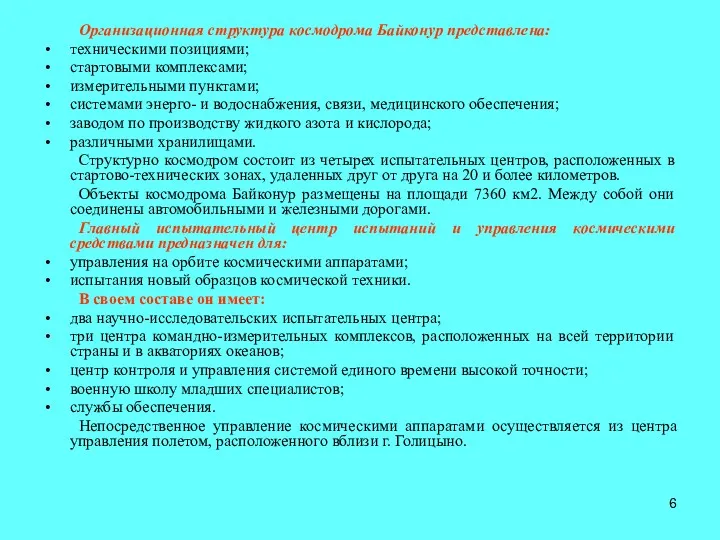 Организационная структура космодрома Байконур представлена:
• техническими позициями;
• стартовыми комплексами;
• измерительными пунктами;
• системами энерго- и водоснабжения, связи, медицинского обеспечения;
• заводом по производству жидкого азота и кислорода;
• различными хранилищами.

Структурно космодром состоит из четырех испытательных центров, расположенных в стартово-технических зонах, удаленных друг от друга на 20 и более километров.

Объекты космодрома Байконур размещены на площади 7360 км2. Между собой они соединены автомобильными и железными дорогами.

Главный испытательный центр испытаний и управления космическими средствами предназначен для:
• управления на орбите космическими аппаратами;
• испытания новый образцов космической техники.

В своем составе он имеет:
• два научно-исследовательских испытательных центра;
• три центра командно-измерительных комплексов, расположенных на всей территории страны и в акваториях океанов;
• центр контроля и управления системой единого времени высокой точности;
• военную школу младших специалистов;
• службы обеспечения.

Непосредственное управление космическими аппаратами осуществляется из центра управления полетом, расположенного вблизи г. Голицыно.

6